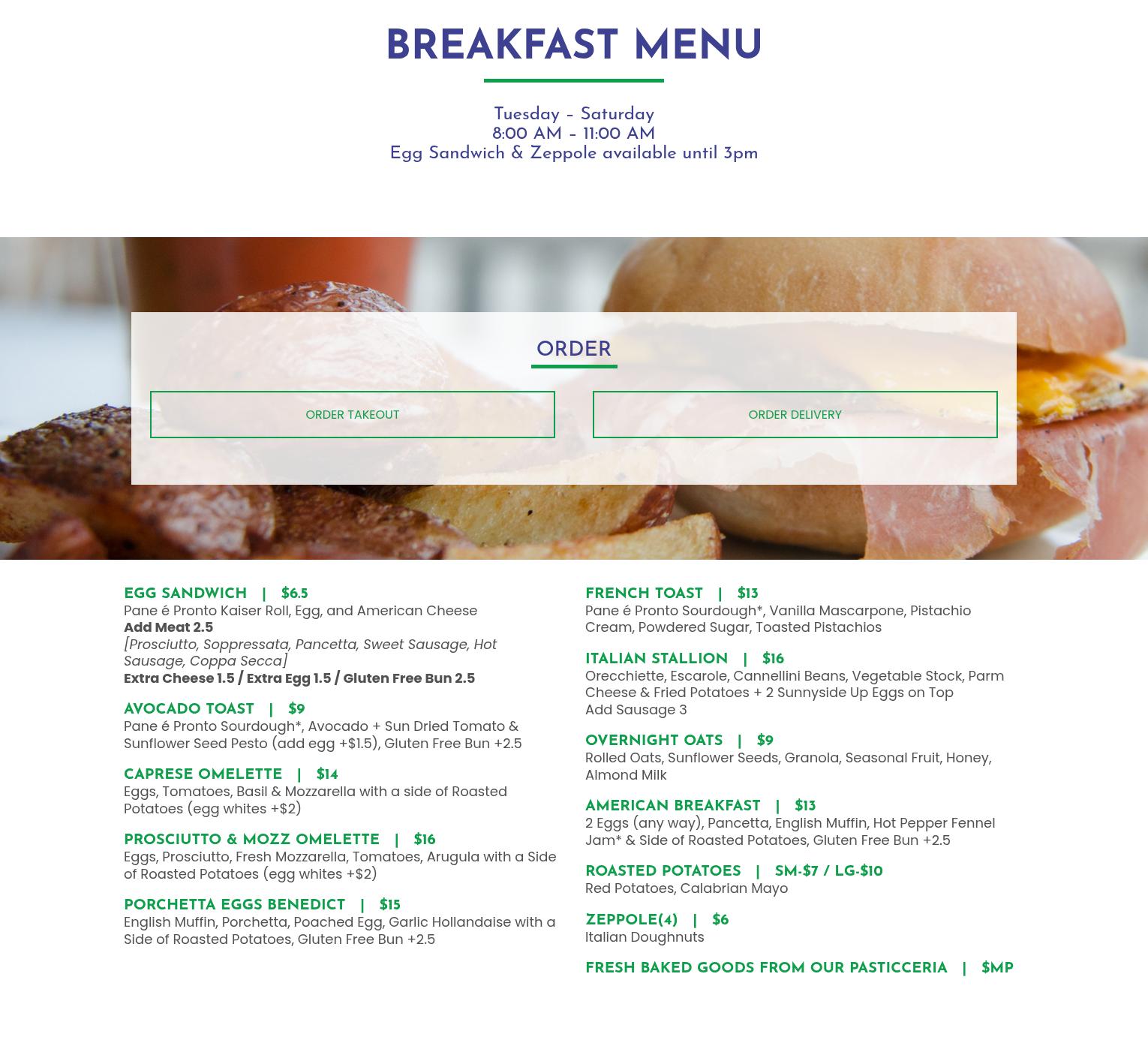 BREAKFAST MENU

Tuesday – Saturday
8:00 AM – 11:00 AM
Egg Sandwich & Zeppole available until 3pm

ORDER

ORDER TAKEOUT

ORDER DELIVERY

EGG SANDWICH | $6.5
Pane é Pronto Kaiser Roll, Egg, and American Cheese
Add Meat 2.5
[Prosciutto, Soppressata, Pancetta, Sweet Sausage, Hot Sausage, Coppa Secca]
Extra Cheese 1.5 / Extra Egg 1.5 / Gluten Free Bun 2.5

AVOCADO TOAST | $9
Pane é Pronto Sourdough*, Avocado + Sun Dried Tomato & Sunflower Seed Pesto (add egg +$1.5), Gluten Free Bun +2.5

CAPRESE OMELETTE | $14
Eggs, Tomatoes, Basil & Mozzarella with a side of Roasted Potatoes (egg whites +$2)

PROSCIUTTO & MOZZ OMELETTE | $16
Eggs, Prosciutto, Fresh Mozzarella, Tomatoes, Arugula with a Side of Roasted Potatoes (egg whites +$2)

PORCHETTA EGGS BENEDICT | $15
English Muffin, Porchetta, Poached Egg, Garlic Hollandaise with a Side of Roasted Potatoes, Gluten Free Bun +2.5

FRENCH TOAST | $13
Pane é Pronto Sourdough*, Vanilla Mascarpone, Pistachio Cream, Powdered Sugar, Toasted Pistachios

ITALIAN STALLION | $16
Orecchiette, Escarole, Cannellini Beans, Vegetable Stock, Parm Cheese & Fried Potatoes + 2 Sunnyside Up Eggs on Top
Add Sausage 3

OVERNIGHT OATS | $9
Rolled Oats, Sunflower Seeds, Granola, Seasonal Fruit, Honey, Almond Milk

AMERICAN BREAKFAST | $13
2 Eggs (any way), Pancetta, English Muffin, Hot Pepper Fennel Jam* & Side of Roasted Potatoes, Gluten Free Bun +2.5

ROASTED POTATOES | SM-$7 / LG-$10
Red Potatoes, Calabrian Mayo

ZEPPOLE(4) | $6
Italian Doughnuts

FRESH BAKED GOODS FROM OUR PASTICCERIA | $MP